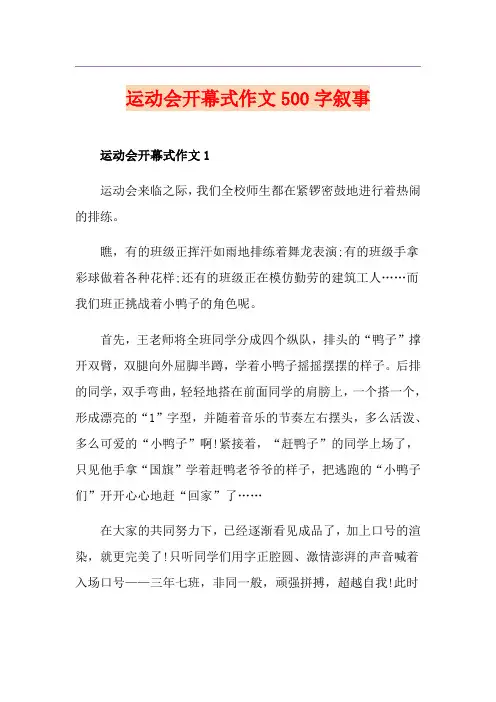 运动会开幕式作文500字叙事

运动会开幕式作文1

运动会来临之际，我们全校师生都在紧锣密鼓地进行着热闹的排练。

瞧，有的班级正挥汗如雨地排练着舞龙表演;有的班级手拿彩球做着各种花样;还有的班级正在模仿勤劳的建筑工人……而我们班正挑战着小鸭子的角色呢。

首先，王老师将全班同学分成四个纵队，排头的“鸭子”撑开双臂，双腿向外屈脚半蹲，学着小鸭子摇摇摆摆的样子。后排的同学，双手弯曲，轻轻地搭在前面同学的肩膀上，一个搭一个，形成漂亮的“1”字型，并随着音乐的节奏左右摆头，多么活泼、多么可爱的“小鸭子”啊!紧接着，“赶鸭子”的同学上场了，只见他手拿“国旗”学着赶鸭老爷爷的样子，把逃跑的“小鸭子们”开开心心地赶“回家”了……

在大家的共同努力下，已经逐渐看见成品了，加上口号的渲染，就更完美了!只听同学们用字正腔圆、激情澎湃的声音喊着入场口号——三年七班，非同一般，顽强拼搏，超越自我!此时